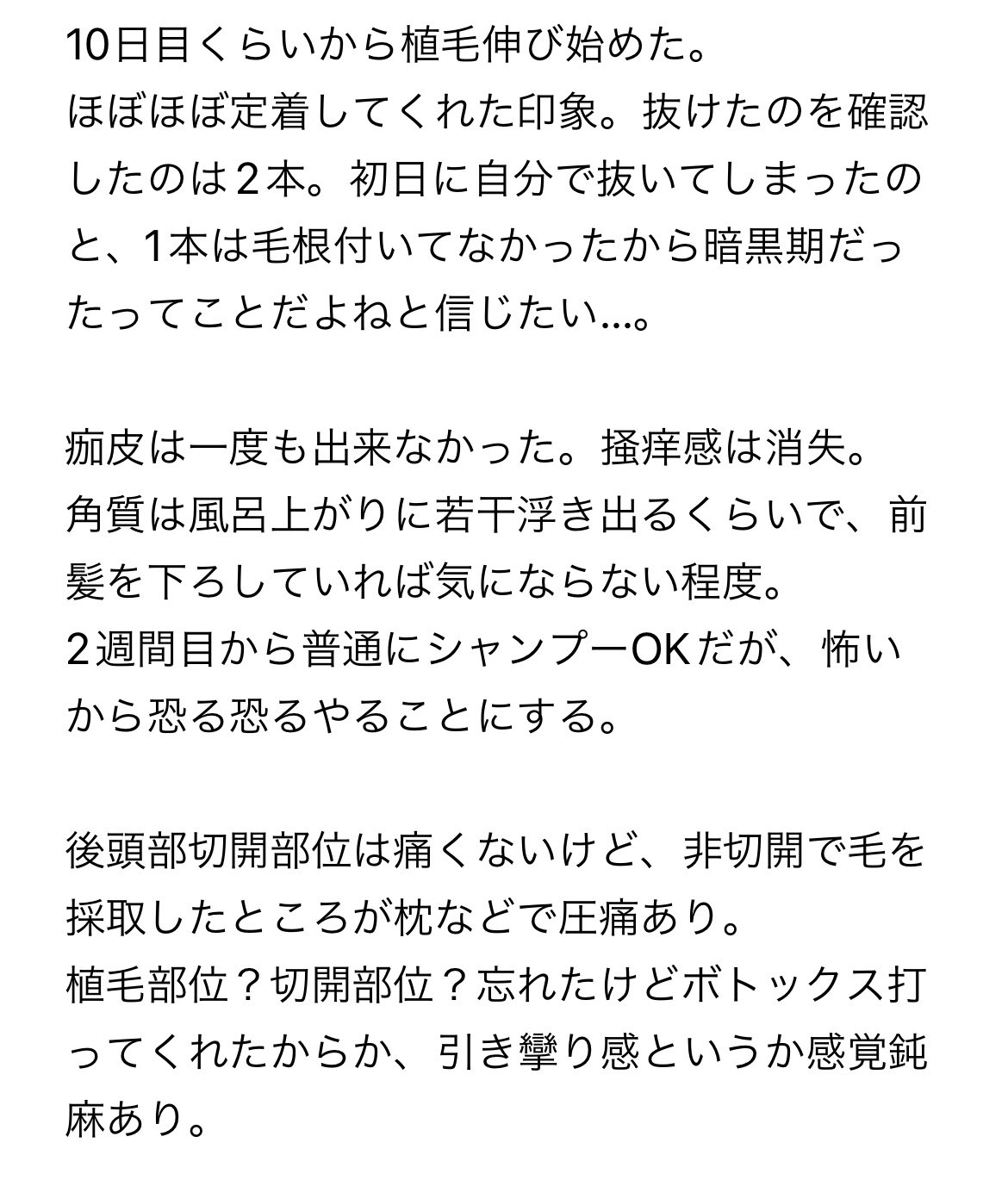 10日目くらいから植毛伸び始めた。
ほぼほぼ定着してくれた印象。抜けたのを確認したのは２本。初日に自分で抜いてしまったのと、1本は毛根付いてなかったから暗黒期だったってことだよねと信じたい…。

痂皮は一度も出来なかった。掻痒感は消失。
角質は風呂上がりに若干浮き出るくらいで、前髪を下ろしていれば気にならない程度。
２週間目から普通にシャンプーOKだが、怖いから恐る恐るやることにする。

後頭部切開部位は痛くないけど、非切開で毛を採取したところが枕などで圧痛あり。
植毛部位？切開部位？忘れたけどボトックス打ってくれたからか、引き攣り感というか感覚鈍麻あり。